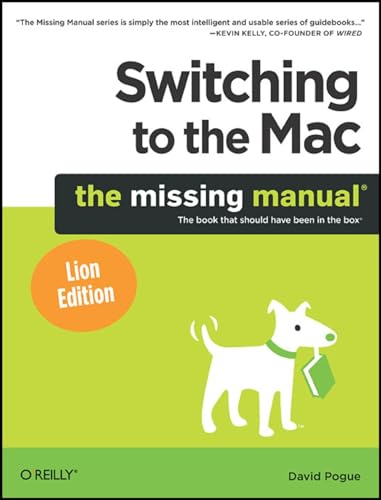 "The Missing Manual series is simply the most intelligent and usable series of guidebooks..."
—KEVIN KELLY, CO-FOUNDER OF WIRED

Switching to the Mac

the missing manual®

The book that should have been in the box®

Lion Edition

O'REILLY®

David Pogue